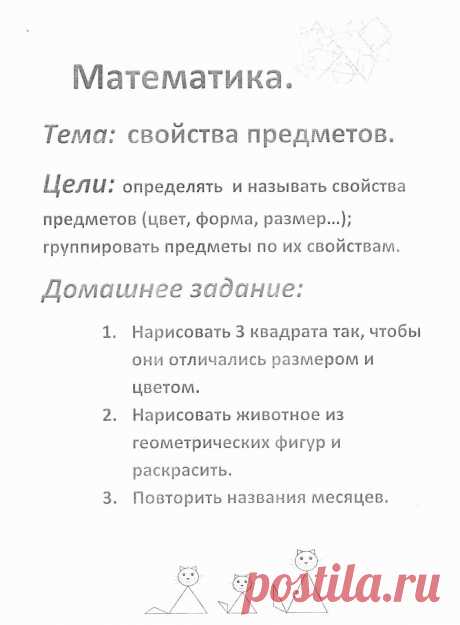 Математика.

Тема: свойства предметов.

Цели: определять и называть свойства предметов (цвет, форма, размер…); группировать предметы по их свойствам.

Домашнее задание:

1. Нарисовать 3 квадрата так, чтобы они отличались размером и цветом.
2. Нарисовать животное из геометрических фигур и раскрасить.
3. Повторить названия месяцев.

postila.ru